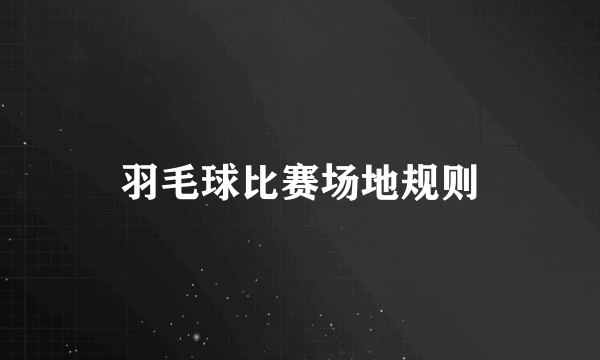 羽毛球比赛场地规则